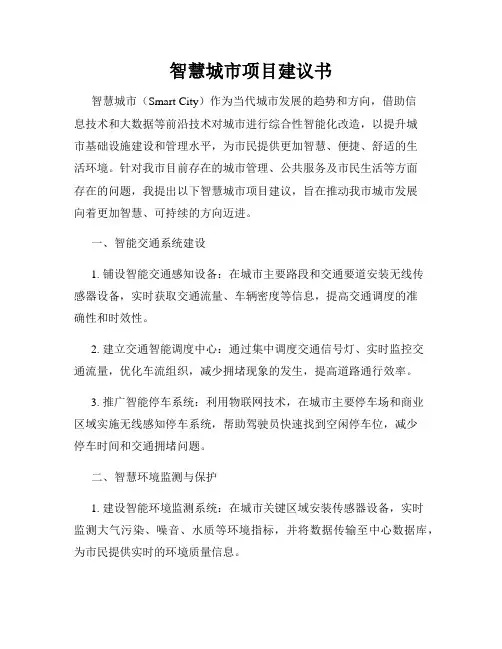 智慧城市项目建议书

智慧城市（Smart City）作为当代城市发展的趋势和方向，借助信息技术和大数据等前沿技术对城市进行综合性智能化改造，以提升城市基础设施建设和管理水平，为市民提供更加智慧、便捷、舒适的生活环境。针对我市目前存在的城市管理、公共服务及市民生活等方面存在的问题，我提出以下智慧城市项目建议，旨在推动我市城市发展向着更加智慧、可持续的方向迈进。

一、智能交通系统建设

1. 铺设智能交通感知设备：在城市主要路段和交通要道安装无线传感器设备，实时获取交通流量、车辆密度等信息，提高交通调度的准确性和时效性。

2. 建立交通智能调度中心：通过集中调度交通信号灯、实时监控交通流量，优化车流组织，减少拥堵现象的发生，提高道路通行效率。

3. 推广智能停车系统：利用物联网技术，在城市主要停车场和商业区域实施无线感知停车系统，帮助驾驶员快速找到空闲停车位，减少停车时间和交通拥堵问题。

二、智慧环境监测与保护

1. 建设智能环境监测系统：在城市关键区域安装传感器设备，实时监测大气污染、噪音、水质等环境指标，并将数据传输至中心数据库，为市民提供实时的环境质量信息。